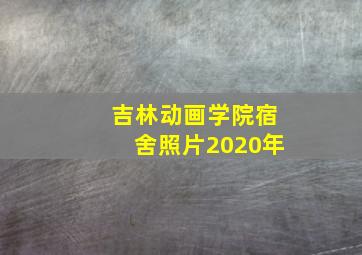 吉林动画学院宿舍照片2020年